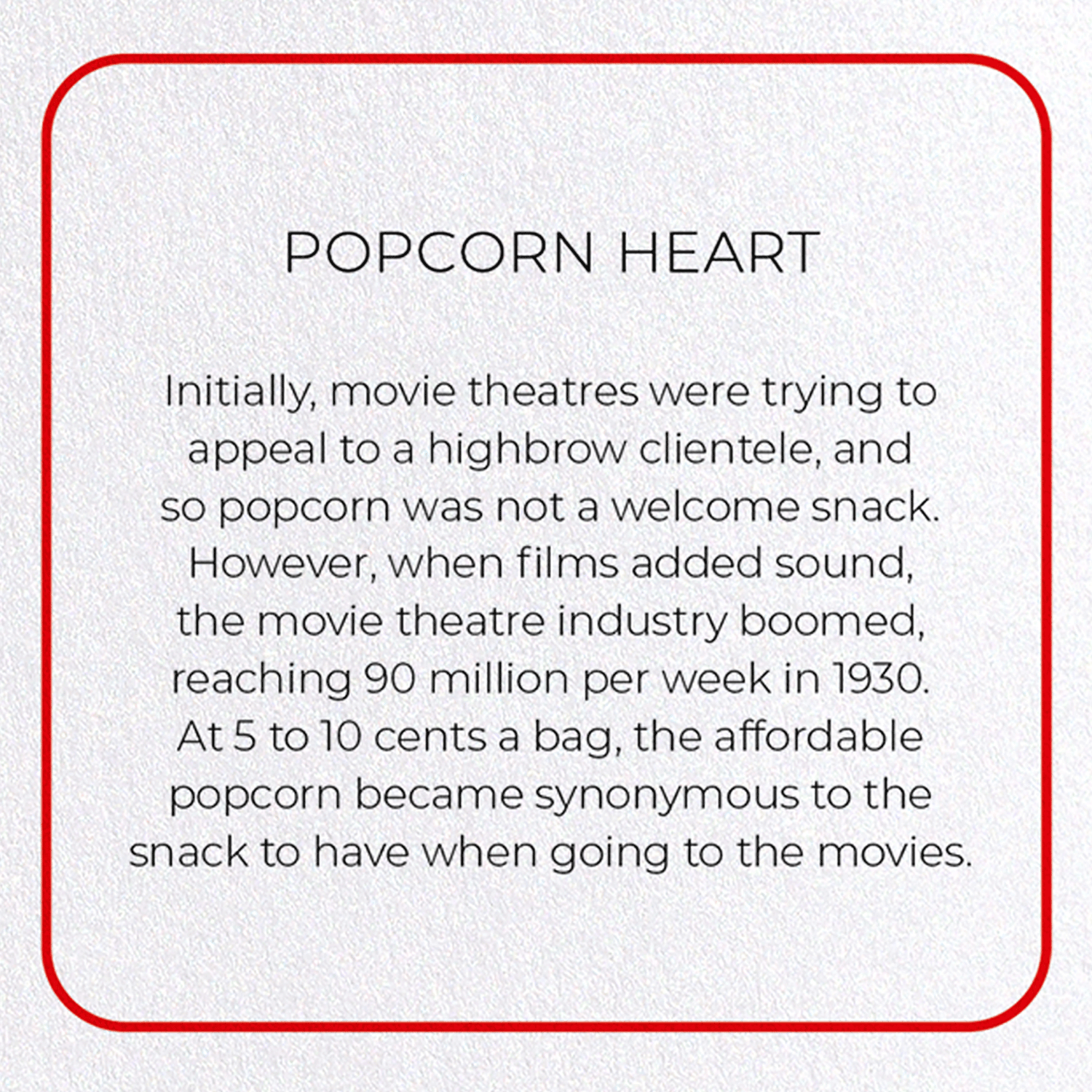 POPCORN HEART

Initially, movie theatres were trying to appeal to a highbrow clientele, and so popcorn was not a welcome snack. However, when films added sound, the movie theatre industry boomed, reaching 90 million per week in 1930. At 5 to 10 cents a bag, the affordable popcorn became synonymous to the snack to have when going to the movies.